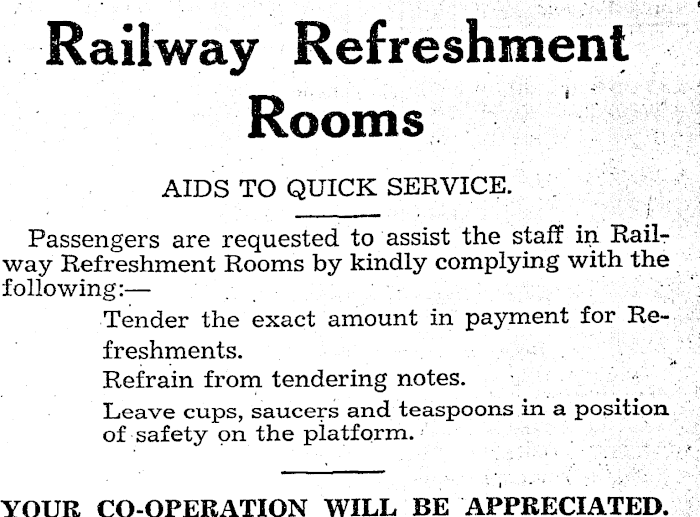 Railway Refreshment Rooms

AIDS TO QUICK SERVICE.

Passengers are requested to assist the staff in Railway Refreshment Rooms by kindly complying with the following:—

Tender the exact amount in payment for Refreshments.

Refrain from tendering notes.

Leave cups, saucers and teaspoons in a position of safety on the platform.

YOUR CO-OPERATION WILL BE APPRECIATED.